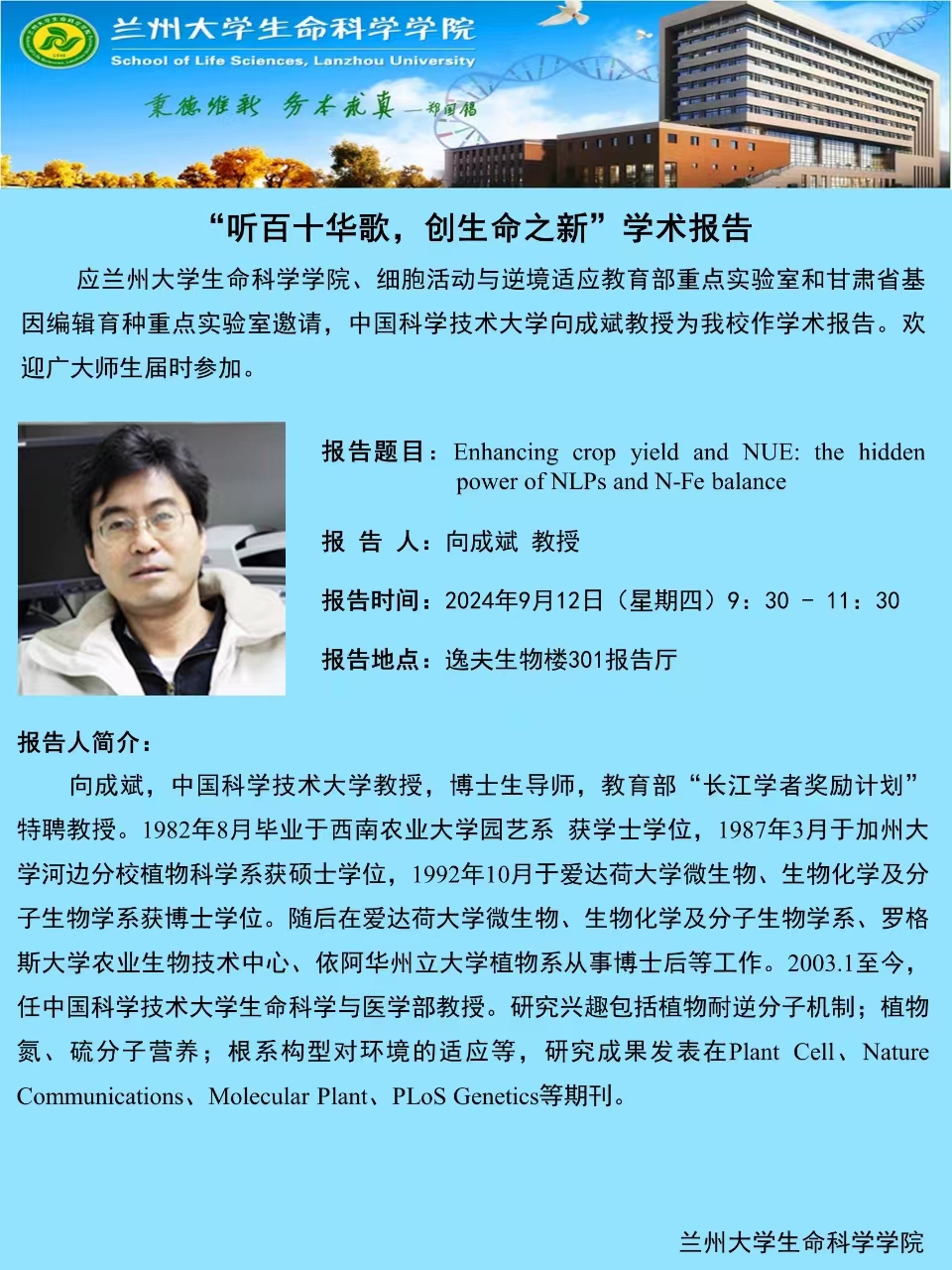 兰州大学生命科学学院
School of Life Sciences, Lanzhou University
秉德维新 务本求真 —郑国锠

“听百十华歌，创生命之新”学术报告

应兰州大学生命科学学院、细胞活动与逆境适应教育部重点实验室和甘肃省基因编辑育种重点实验室邀请，中国科学技术大学向成斌教授为我校作学术报告。欢迎广大师生届时参加。

报告题目：Enhancing crop yield and NUE: the hidden power of NLPs and N-Fe balance

报 告 人：向成斌 教授

报告时间：2024年9月12日（星期四）9：30 - 11：30

报告地点：逸夫生物楼301报告厅

报告人简介：

向成斌，中国科学技术大学教授，博士生导师，教育部“长江学者奖励计划”特聘教授。1982年8月毕业于西南农业大学园艺系 获学士学位，1987年3月于加州大学河边分校植物科学系获硕士学位，1992年10月于爱达荷大学微生物、生物化学及分子生物学系获博士学位。随后在爱达荷大学微生物、生物化学及分子生物学系、罗格斯大学农业生物技术中心、依阿华州立大学植物系从事博士后等工作。2003.1至今，任中国科学技术大学生命科学与医学部教授。研究兴趣包括植物耐逆分子机制；植物氮、硫分子营养；根系构型对环境的适应等，研究成果发表在Plant Cell、Nature Communications、Molecular Plant、PLoS Genetics等期刊。

兰州大学生命科学学院